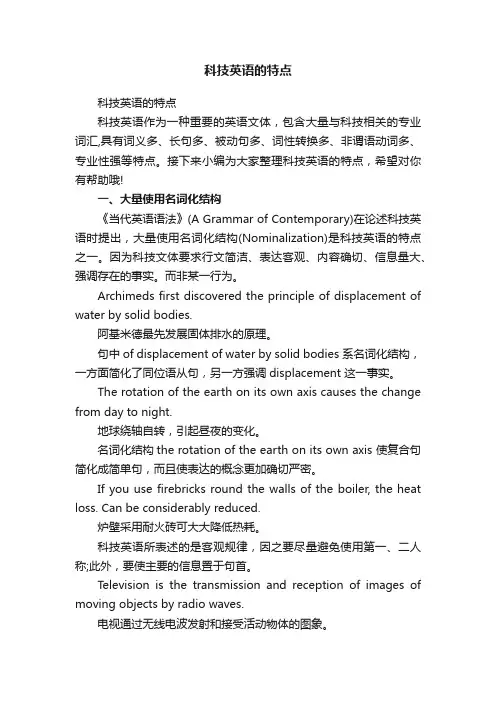 科技英语的特点

科技英语的特点

科技英语作为一种重要的英语文体，包含大量与科技相关的专业词汇,具有词义多、长句多、被动句多、词性转换多、非谓语动词多、专业性强等特点。接下来小编为大家整理科技英语的特点，希望对你有帮助哦!

一、大量使用名词化结构

《当代英语语法》(A Grammar of Contemporary)在论述科技英语时提出，大量使用名词化结构(Nominalization)是科技英语的特点之一。因为科技文体要求行文简洁、表达客观、内容确切、信息量大、强调存在的事实。而非某一行为。

Archimeds first discovered the principle of displacement of water by solid bodies.

阿基米德最先发展固体排水的原理。

句中 of displacement of water by solid bodies 系名词化结构，一方面简化了同位语从句，另一方强调 displacement 这一事实。

The rotation of the earth on its own axis causes the change from day to night.

地球绕轴自转，引起昼夜的变化。

名词化结构 the rotation of the earth on its own axis 使复合句简化成简单句，而且使表达的概念更加确切严密。

If you use firebricks round the walls of the boiler, the heat loss. Can be considerably reduced.

炉壁采用耐火砖可大大降低热耗。

科技英语所表述的是客观规律，因之要尽量避免使用第一、二人称;此外，要使主要的信息置于句首。

Television is the transmission and reception of images of moving objects by radio waves.

电视通过无线电波发射和接受活动物体的图象。